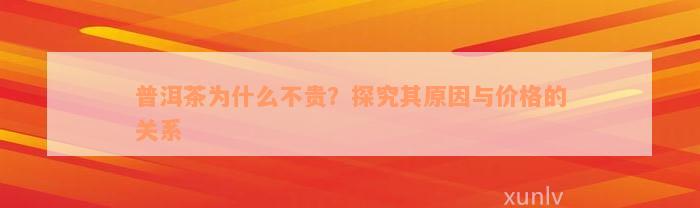 普洱茶为什么不贵？探究其原因与价格的关系

xunlv